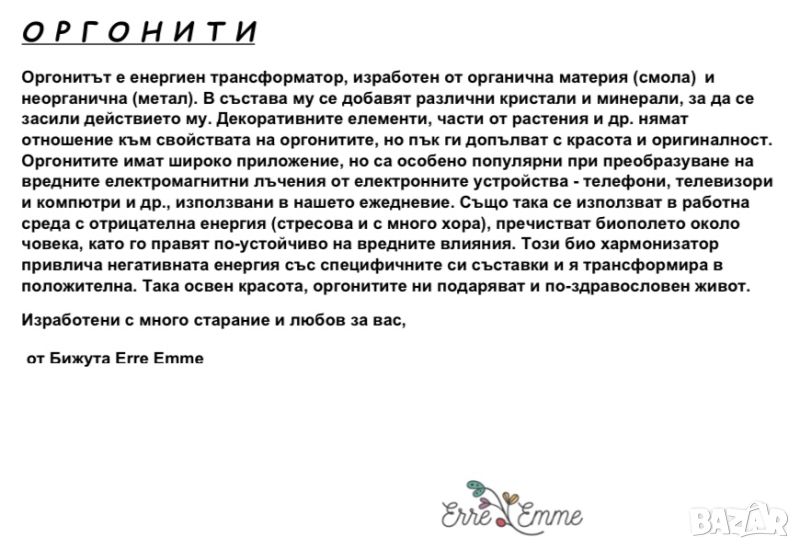 О Р Г О Н И Т И

Оргонитът е енергиен трансформатор, изработен от органична материя (смола) и неорганична (метал). В състава му се добавят различни кристали и минерали, за да се засили действието му. Декоративните елементи, части от растения и др. нямат отношение към свойствата на оргонитите, но пък ги допълват с красота и оригиналност. Оргонитите имат широко приложение, но са особено популярни при преобразуване на вредните електромагнитни лъчения от електронните устройства - телефони, телевизори и компютри и др., използвани в нашето ежедневие. Също така се използват в работна среда с отрицателна енергия (стресова и с много хора), пречистват биополето около човека, като го правят по-устойчиво на вредните влияния. Този био хармонизатор привлича негативната енергия със специфичните си съставки и я трансформира в положителна. Така освен красота, оргонитите ни подаряват и по-здравословен живот.

Изработени с много старание и любов за вас,

от Бижута Erre Emme

Erre Emme

BAZAR